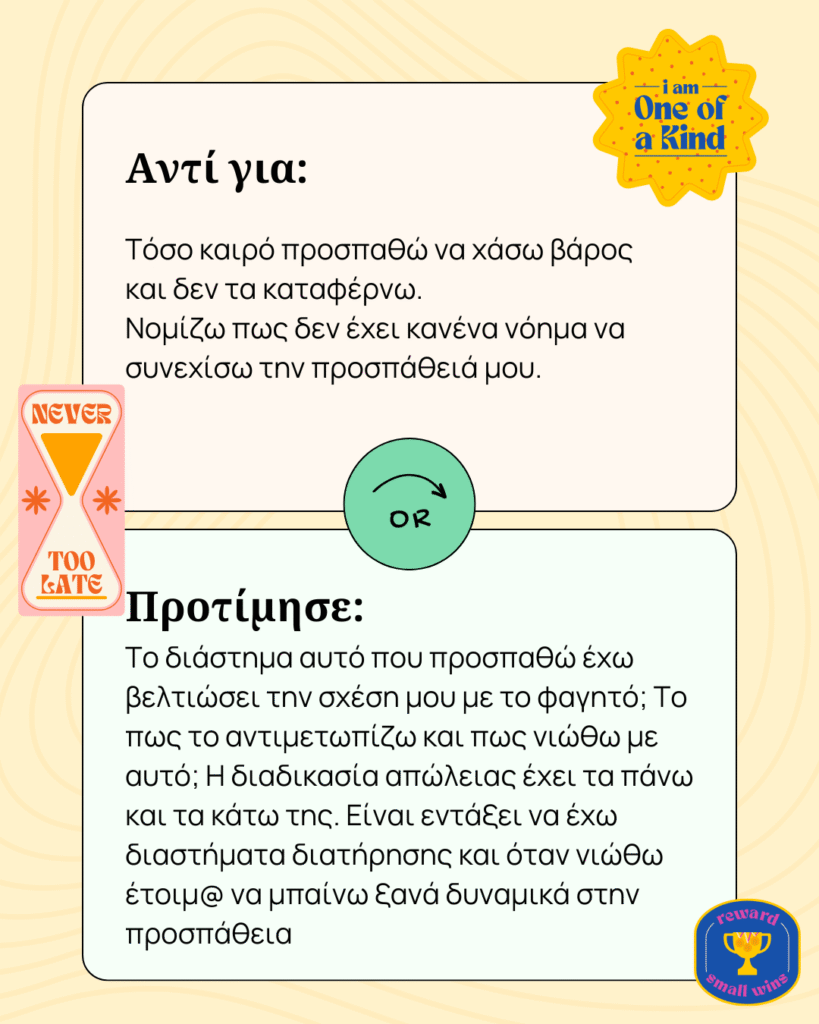 i am
One of
a Kind

Αντί για:

Τόσο καιρό προσπαθώ να χάσω βάρος και δεν τα καταφέρνω.
Νομίζω πως δεν έχει κανένα νόημα να συνεχίσω την προσπάθειά μου.

NEVER
TOO
LATE

OR

Προτίμησε:
Το διάστημα αυτό που προσπαθώ έχω βελτιώσει την σχέση μου με το φαγητό; Το πως το αντιμετωπίζω και πως νιώθω με αυτό; Η διαδικασία απώλειας έχει τα πάνω και τα κάτω της. Είναι εντάξει να έχω διαστήματα διατήρησης και όταν νιώθω έτοιμ@ να μπαίνω ξανά δυναμικά στην προσπάθεια

reward
small wins